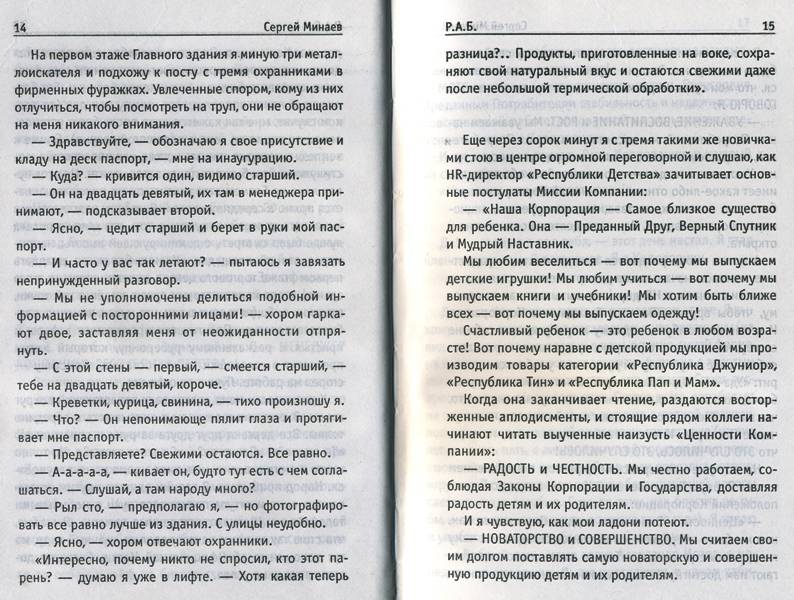 14 Сергей Минаев

На первом этаже Главного здания я миную три металлоискателя и подхожу к посту с тремя охранниками в фирменных фуражках. Увлеченные спором, кому из них отлучиться, чтобы посмотреть на труп, они не обращают на меня никакого внимания.

— Здравствуйте, — обозначаю я свое присутствие и кладу на деск паспорт, — мне на инаугурацию.

— Куда? — кривится один, видимо старший.

— Он на двадцать девятый, их там в менеджера принимают, — подсказывает второй.

— Ясно, — цедит старший и берет в руки мой паспорт.

— И часто у вас так летают? — пытаюсь я завязать непринужденный разговор.

— Мы не уполномочены делиться подобной информацией с посторонними лицами! — хором гаркают двое, заставляя меня от неожиданности отпрянуть.

— С этой стены — первый, — смеется старший, — тебе на двадцать девятый, короче.

— Креветки, курица, свинина, — тихо произношу я.

— Что? — Он непонимающе пялит глаза и протягивает мне паспорт.

— Представляете? Свежими остаются. Все равно.

— А-а-а-а-а, — кивает он, будто тут есть с чем соглашаться. — Слушай, а там народу много?

— Рыл сто, — предполагаю я, — но фотографировать все равно лучше из здания. С улицы неудобно.

— Ясно, — хором отвечают охранники.

«Интересно, почему никто не спросил, кто этот парень? — думаю я уже в лифте. — Хотя какая теперь

Р.А.Б. 15

разница?.. Продукты, приготовленные на воке, сохраняют свой натуральный вкус и остаются свежими даже после небольшой термической обработки».

Еще через сорок минут я с тремя такими же новичками стою в центре огромной переговорной и слушаю, как HR-директор «Республики Детства» зачитывает основные постулаты Миссии Компании:

— «Наша Корпорация — Самое близкое существо для ребенка. Она — Преданный Друг, Верный Спутник и Мудрый Наставник.

Мы любим веселиться — вот почему мы выпускаем детские игрушки! Мы любим учиться — вот почему мы выпускаем книги и учебники! Мы хотим быть ближе всех — вот почему мы выпускаем одежду!

Счастливый ребенок — это ребенок в любом возрасте! Вот почему наравне с детской продукцией мы производим товары категории «Республика Джуниор», «Республика Тин» и «Республика Пап и Мам».

Когда она заканчивает чтение, раздаются восторженные аплодисменты, и стоящие рядом коллеги начинают читать выученные наизусть «Ценности Компании»:

— РАДОСТЬ и ЧЕСТНОСТЬ. Мы честно работаем, соблюдая Законы Корпорации и Государства, доставляя радость детям и их родителям.

И я чувствую, как мои ладони потеют.

— НОВАТОРСТВО и СОВЕРШЕНСТВО. Мы считаем своим долгом поставлять самую новаторскую и совершенную продукцию детям и их родителям.